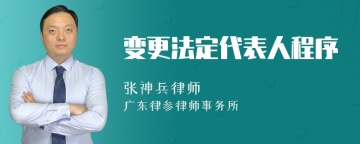 变更法定代表人程序

张神兵律师
广东律参律师事务所